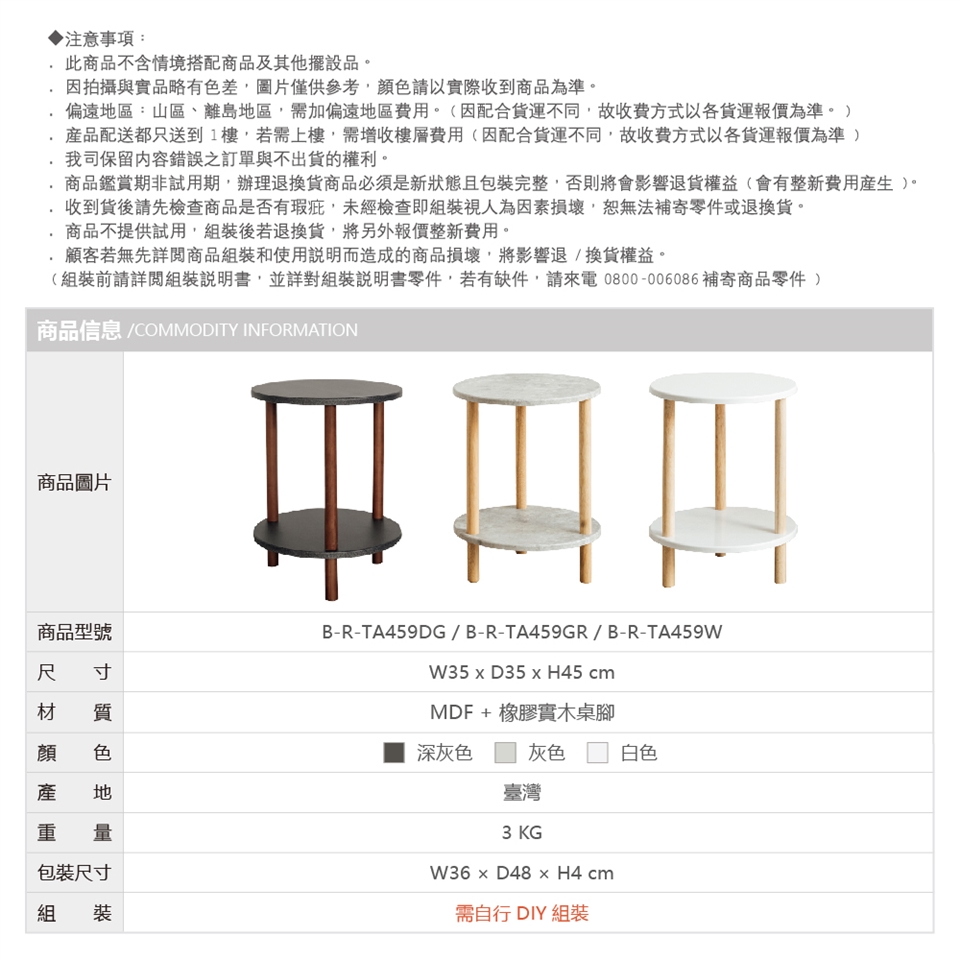 ◆注意事項：

. 此商品不含情境搭配商品及其他擺設品。
. 因拍攝與實品略有色差，圖片僅供參考，顏色請以實際收到商品為準。
. 偏遠地區：山區、離島地區，需加偏遠地區費用。（因配合貨運不同，故收費方式以各貨運報價為準。）
. 產品配送都只送到 1 樓，若需上樓，需增收樓層費用（因配合貨運不同，故收費方式以各貨運報價為準 ）
. 我司保留內容錯誤之訂單與不出貨的權利。
. 商品鑑賞期非試用期，辦理退換貨商品必須是新狀態且包裝完整，否則將會影響退貨權益（會有整新費用產生 ）。
. 收到貨後請先檢查商品是否有瑕疵，未經檢查即組裝視人為因素損壞，恕無法補寄零件或退換貨。
. 商品不提供試用，組裝後若退換貨，將另外報價整新費用。
. 顧客若無先詳閱商品組裝和使用說明而造成的商品損壞，將影響退 / 換貨權益。
（組裝前請詳閱組裝說明書，並詳對組裝說明書零件，若有缺件，請來電 0800-006086 補寄商品零件 ）

商品信息 /COMMODITY INFORMATION

| 商品圖片 | |
|---|---|
| 商品型號 | B-R-TA459DG / B-R-TA459GR / B-R-TA459W |
| 尺　寸 | W35 x D35 x H45 cm |
| 材　質 | MDF + 橡膠實木桌腳 |
| 顏　色 | 深灰色　灰色　白色 |
| 產　地 | 臺灣 |
| 重　量 | 3 KG |
| 包裝尺寸 | W36 × D48 × H4 cm |
| 組　裝 | 需自行 DIY 組裝 |